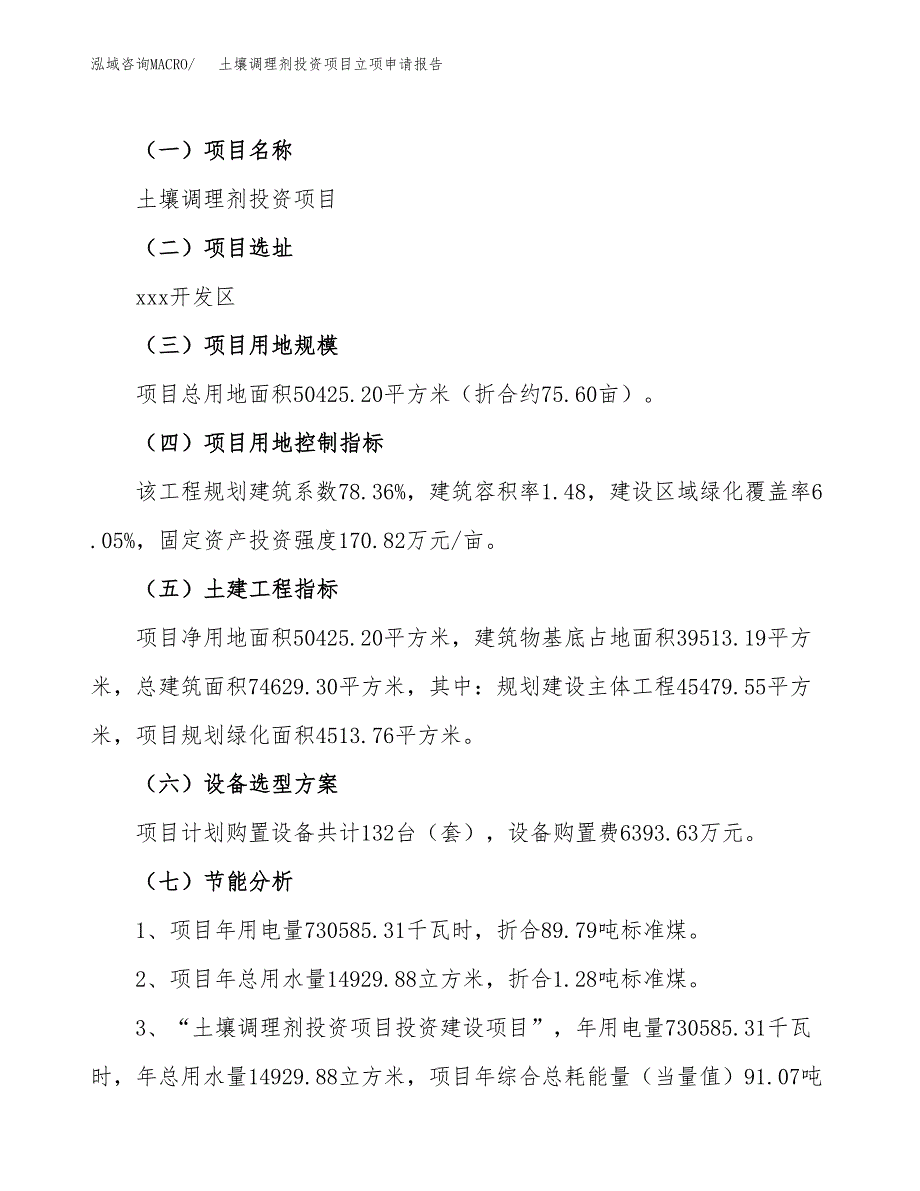 泓域咨询MACRO/　土壤调理剂投资项目立项申请报告

（一）项目名称

土壤调理剂投资项目

（二）项目选址

xxx开发区

（三）项目用地规模

项目总用地面积50425.20平方米（折合约75.60亩）。

（四）项目用地控制指标

该工程规划建筑系数78.36%，建筑容积率1.48，建设区域绿化覆盖率6.05%，固定资产投资强度170.82万元/亩。

（五）土建工程指标

项目净用地面积50425.20平方米，建筑物基底占地面积39513.19平方米，总建筑面积74629.30平方米，其中：规划建设主体工程45479.55平方米，项目规划绿化面积4513.76平方米。

（六）设备选型方案

项目计划购置设备共计132台（套），设备购置费6393.63万元。

（七）节能分析

1、项目年用电量730585.31千瓦时，折合89.79吨标准煤。

2、项目年总用水量14929.88立方米，折合1.28吨标准煤。

3、“土壤调理剂投资项目投资建设项目”，年用电量730585.31千瓦时，年总用水量14929.88立方米，项目年综合总耗能量（当量值）91.07吨